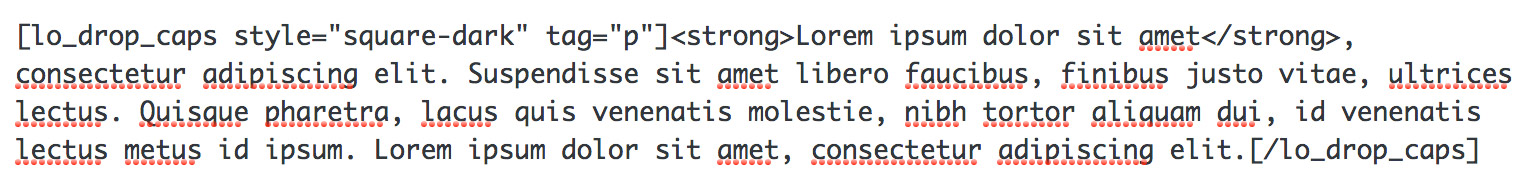 [lo_drop_caps style="square-dark" tag="p"]<strong>Lorem ipsum dolor sit amet</strong>, consectetur adipiscing elit. Suspendisse sit amet libero faucibus, finibus justo vitae, ultrices lectus. Quisque pharetra, lacus quis venenatis molestie, nibh tortor aliquam dui, id venenatis lectus metus id ipsum. Lorem ipsum dolor sit amet, consectetur adipiscing elit.[/lo_drop_caps]